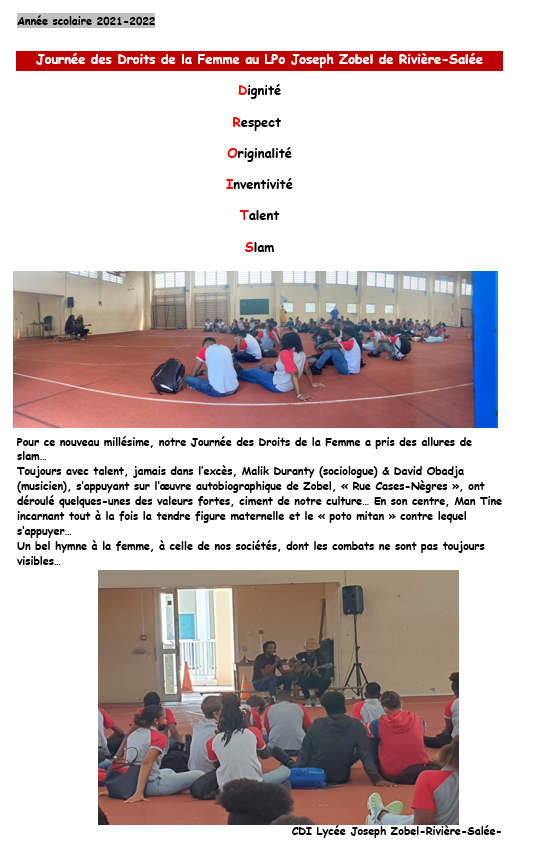 Année scolaire 2021-2022

Journée des Droits de la Femme au LPo Joseph Zobel de Rivière-Salée

Dignité

Respect

Originalité

Inventivité

Talent

Slam

Pour ce nouveau millésime, notre Journée des Droits de la Femme a pris des allures de slam…

Toujours avec talent, jamais dans l'excès, Malik Duranty (sociologue) & David Obadja (musicien), s'appuyant sur l'œuvre autobiographique de Zobel, « Rue Cases-Nègres », ont déroulé quelques-unes des valeurs fortes, ciment de notre culture… En son centre, Man Tine incarnant tout à la fois la tendre figure maternelle et le « poto mitan » contre lequel s'appuyer…

Un bel hymne à la femme, à celle de nos sociétés, dont les combats ne sont pas toujours visibles…

CDI Lycée Joseph Zobel-Rivière-Salée-